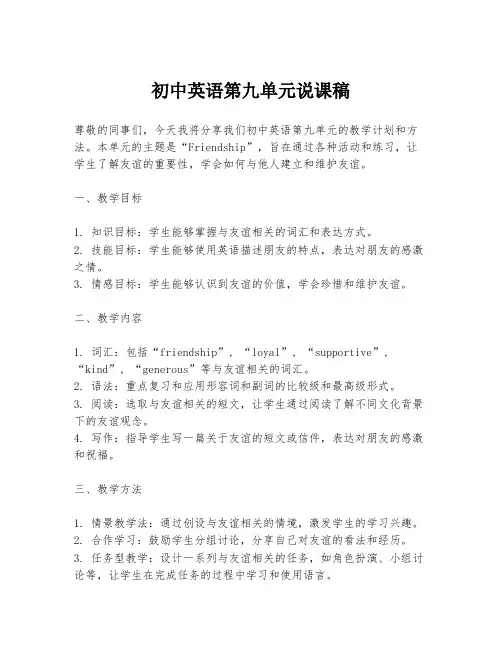 初中英语第九单元说课稿

尊敬的同事们，今天我将分享我们初中英语第九单元的教学计划和方法。本单元的主题是“Friendship”，旨在通过各种活动和练习，让学生了解友谊的重要性，学会如何与他人建立和维护友谊。

一、教学目标

1. 知识目标：学生能够掌握与友谊相关的词汇和表达方式。
2. 技能目标：学生能够使用英语描述朋友的特点，表达对朋友的感激之情。
3. 情感目标：学生能够认识到友谊的价值，学会珍惜和维护友谊。

二、教学内容

1. 词汇：包括“friendship”，“loyal”，“supportive”，“kind”，“generous”等与友谊相关的词汇。
2. 语法：重点复习和应用形容词和副词的比较级和最高级形式。
3. 阅读：选取与友谊相关的短文，让学生通过阅读了解不同文化背景下的友谊观念。
4. 写作：指导学生写一篇关于友谊的短文或信件，表达对朋友的感激和祝福。

三、教学方法

1. 情景教学法：通过创设与友谊相关的情境，激发学生的学习兴趣。
2. 合作学习：鼓励学生分组讨论，分享自己对友谊的看法和经历。
3. 任务型教学：设计一系列与友谊相关的任务，如角色扮演、小组讨论等，让学生在完成任务的过程中学习和使用语言。